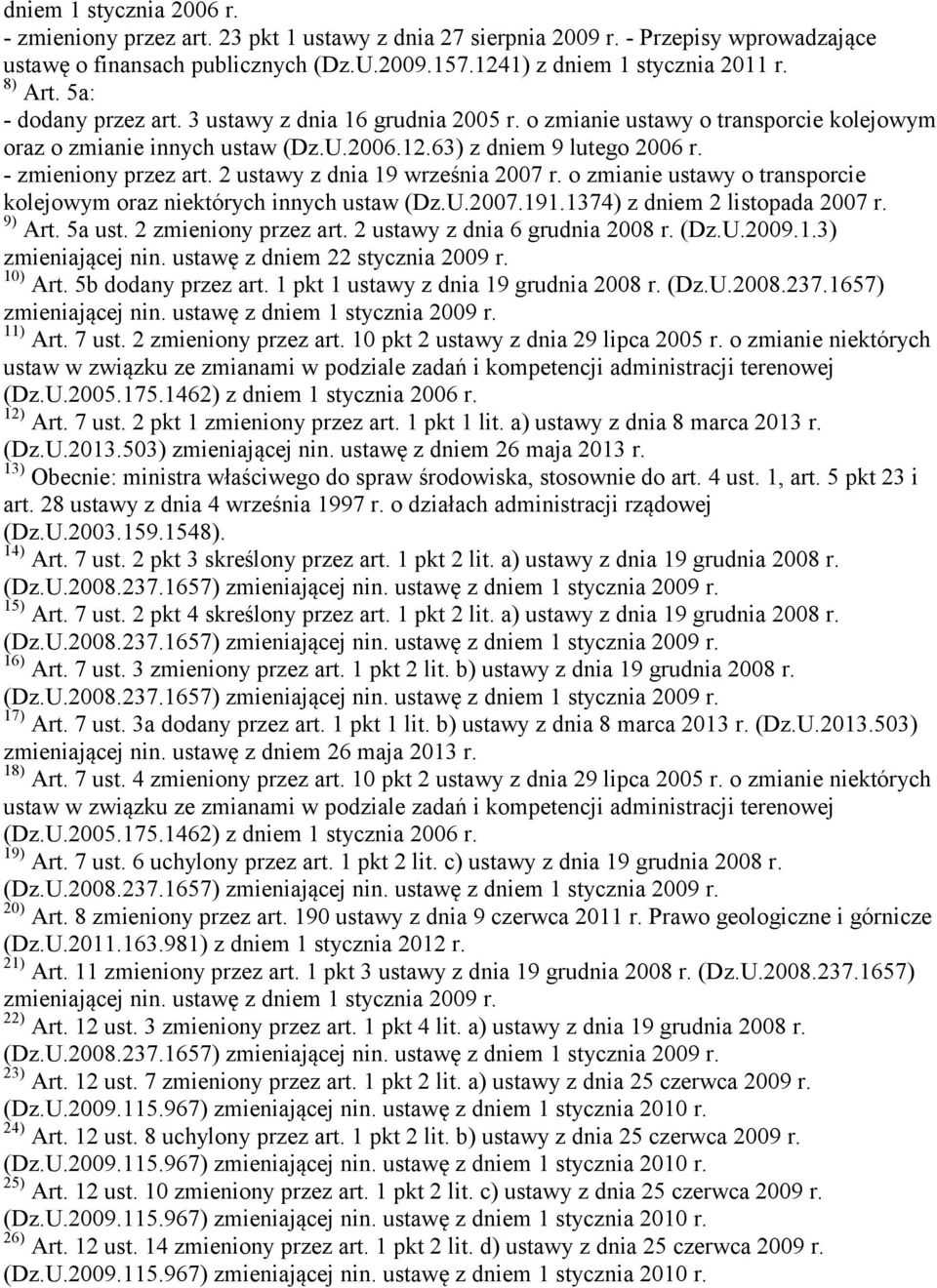 dniem 1 stycznia 2006 r.
- zmieniony przez art. 23 pkt 1 ustawy z dnia 27 sierpnia 2009 r. - Przepisy wprowadzające ustawę o finansach publicznych (Dz.U.2009.157.1241) z dniem 1 stycznia 2011 r.
$^{8)}$ Art. 5a:
- dodany przez art. 3 ustawy z dnia 16 grudnia 2005 r. o zmianie ustawy o transporcie kolejowym oraz o zmianie innych ustaw (Dz.U.2006.12.63) z dniem 9 lutego 2006 r.
- zmieniony przez art. 2 ustawy z dnia 19 września 2007 r. o zmianie ustawy o transporcie kolejowym oraz niektórych innych ustaw (Dz.U.2007.191.1374) z dniem 2 listopada 2007 r.
$^{9)}$ Art. 5a ust. 2 zmieniony przez art. 2 ustawy z dnia 6 grudnia 2008 r. (Dz.U.2009.1.3) zmieniającej nin. ustawę z dniem 22 stycznia 2009 r.
$^{10)}$ Art. 5b dodany przez art. 1 pkt 1 ustawy z dnia 19 grudnia 2008 r. (Dz.U.2008.237.1657) zmieniającej nin. ustawę z dniem 1 stycznia 2009 r.
$^{11)}$ Art. 7 ust. 2 zmieniony przez art. 10 pkt 2 ustawy z dnia 29 lipca 2005 r. o zmianie niektórych ustaw w związku ze zmianami w podziale zadań i kompetencji administracji terenowej (Dz.U.2005.175.1462) z dniem 1 stycznia 2006 r.
$^{12)}$ Art. 7 ust. 2 pkt 1 zmieniony przez art. 1 pkt 1 lit. a) ustawy z dnia 8 marca 2013 r. (Dz.U.2013.503) zmieniającej nin. ustawę z dniem 26 maja 2013 r.
$^{13)}$ Obecnie: ministra właściwego do spraw środowiska, stosownie do art. 4 ust. 1, art. 5 pkt 23 i art. 28 ustawy z dnia 4 września 1997 r. o działach administracji rządowej (Dz.U.2003.159.1548).
$^{14)}$ Art. 7 ust. 2 pkt 3 skreślony przez art. 1 pkt 2 lit. a) ustawy z dnia 19 grudnia 2008 r. (Dz.U.2008.237.1657) zmieniającej nin. ustawę z dniem 1 stycznia 2009 r.
$^{15)}$ Art. 7 ust. 2 pkt 4 skreślony przez art. 1 pkt 2 lit. a) ustawy z dnia 19 grudnia 2008 r. (Dz.U.2008.237.1657) zmieniającej nin. ustawę z dniem 1 stycznia 2009 r.
$^{16)}$ Art. 7 ust. 3 zmieniony przez art. 1 pkt 2 lit. b) ustawy z dnia 19 grudnia 2008 r. (Dz.U.2008.237.1657) zmieniającej nin. ustawę z dniem 1 stycznia 2009 r.
$^{17)}$ Art. 7 ust. 3a dodany przez art. 1 pkt 1 lit. b) ustawy z dnia 8 marca 2013 r. (Dz.U.2013.503) zmieniającej nin. ustawę z dniem 26 maja 2013 r.
$^{18)}$ Art. 7 ust. 4 zmieniony przez art. 10 pkt 2 ustawy z dnia 29 lipca 2005 r. o zmianie niektórych ustaw w związku ze zmianami w podziale zadań i kompetencji administracji terenowej (Dz.U.2005.175.1462) z dniem 1 stycznia 2006 r.
$^{19)}$ Art. 7 ust. 6 uchylony przez art. 1 pkt 2 lit. c) ustawy z dnia 19 grudnia 2008 r. (Dz.U.2008.237.1657) zmieniającej nin. ustawę z dniem 1 stycznia 2009 r.
$^{20)}$ Art. 8 zmieniony przez art. 190 ustawy z dnia 9 czerwca 2011 r. Prawo geologiczne i górnicze (Dz.U.2011.163.981) z dniem 1 stycznia 2012 r.
$^{21)}$ Art. 11 zmieniony przez art. 1 pkt 3 ustawy z dnia 19 grudnia 2008 r. (Dz.U.2008.237.1657) zmieniającej nin. ustawę z dniem 1 stycznia 2009 r.
$^{22)}$ Art. 12 ust. 3 zmieniony przez art. 1 pkt 4 lit. a) ustawy z dnia 19 grudnia 2008 r. (Dz.U.2008.237.1657) zmieniającej nin. ustawę z dniem 1 stycznia 2009 r.
$^{23)}$ Art. 12 ust. 7 zmieniony przez art. 1 pkt 2 lit. a) ustawy z dnia 25 czerwca 2009 r. (Dz.U.2009.115.967) zmieniającej nin. ustawę z dniem 1 stycznia 2010 r.
$^{24)}$ Art. 12 ust. 8 uchylony przez art. 1 pkt 2 lit. b) ustawy z dnia 25 czerwca 2009 r. (Dz.U.2009.115.967) zmieniającej nin. ustawę z dniem 1 stycznia 2010 r.
$^{25)}$ Art. 12 ust. 10 zmieniony przez art. 1 pkt 2 lit. c) ustawy z dnia 25 czerwca 2009 r. (Dz.U.2009.115.967) zmieniającej nin. ustawę z dniem 1 stycznia 2010 r.
$^{26)}$ Art. 12 ust. 14 zmieniony przez art. 1 pkt 2 lit. d) ustawy z dnia 25 czerwca 2009 r. (Dz.U.2009.115.967) zmieniającej nin. ustawę z dniem 1 stycznia 2010 r.